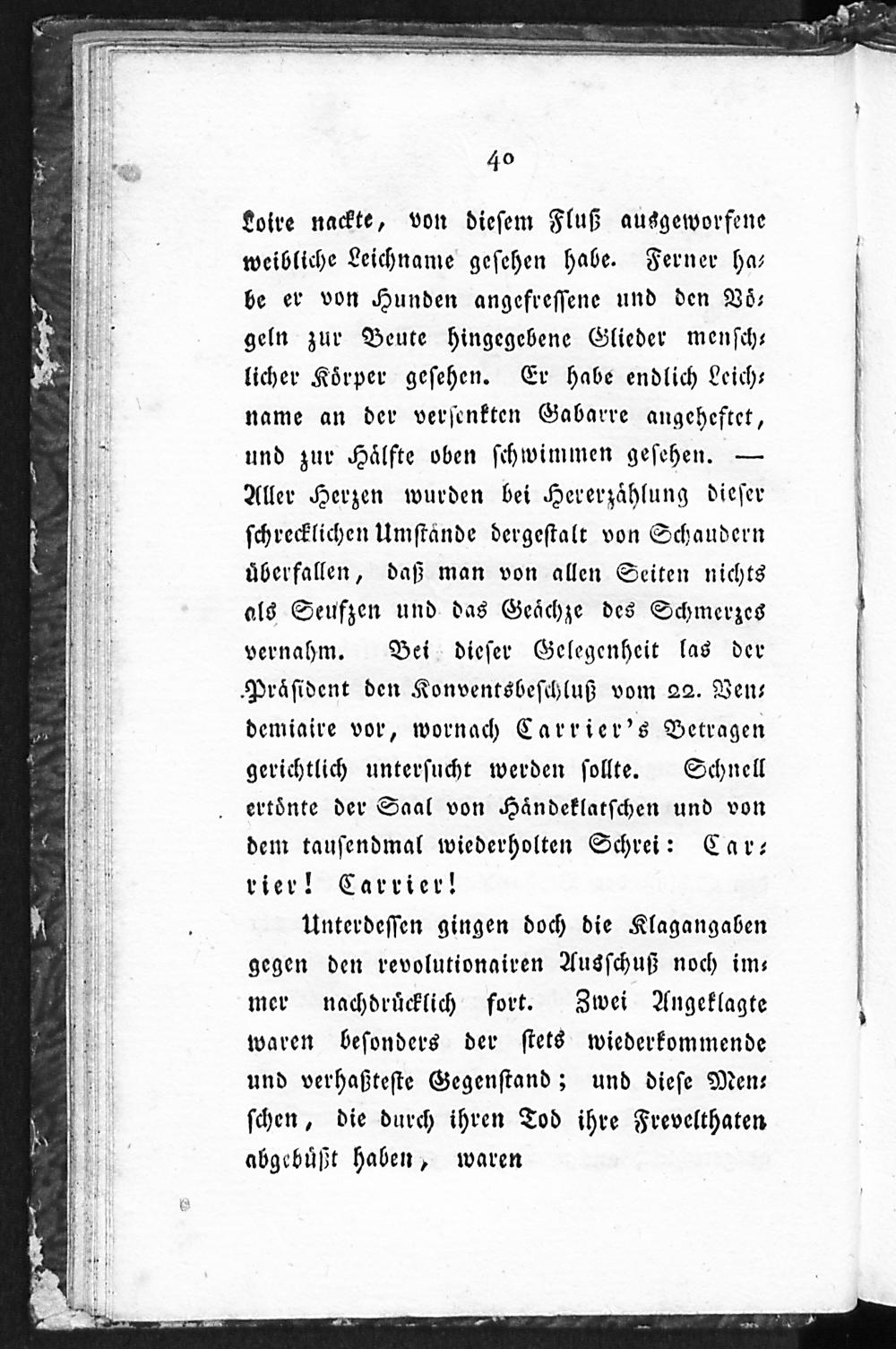 40

Loire nackte, von diesem Fluß ausgeworfene weibliche Leichname gesehen habe. Ferner habe er von Hunden angefressene und den Vögeln zur Beute hingegebene Glieder menschlicher Körper gesehen. Er habe endlich Leichname an der versenkten Gabarre angeheftet, und zur Hälfte oben schwimmen gesehen. — Aller Herzen wurden bei Hererzählung dieser schrecklichen Umstände dergestalt von Schaudern überfallen, daß man von allen Seiten nichts als Seufzen und das Geächze des Schmerzes vernahm. Bei dieser Gelegenheit las der Präsident den Konventsbeschluß vom 22. Vendemiaire vor, wornach Carrier's Betragen gerichtlich untersucht werden sollte. Schnell ertönte der Saal von Händeklatschen und von dem tausendmal wiederholten Schrei: Carrier! Carrier!

Unterdessen gingen doch die Klagangaben gegen den revolutionairen Ausschuß noch immer nachdrücklich fort. Zwei Angeklagte waren besonders der stets wiederkommende und verhaßteste Gegenstand; und diese Menschen, die durch ihren Tod ihre Frevelthaten abgebüßt haben, waren